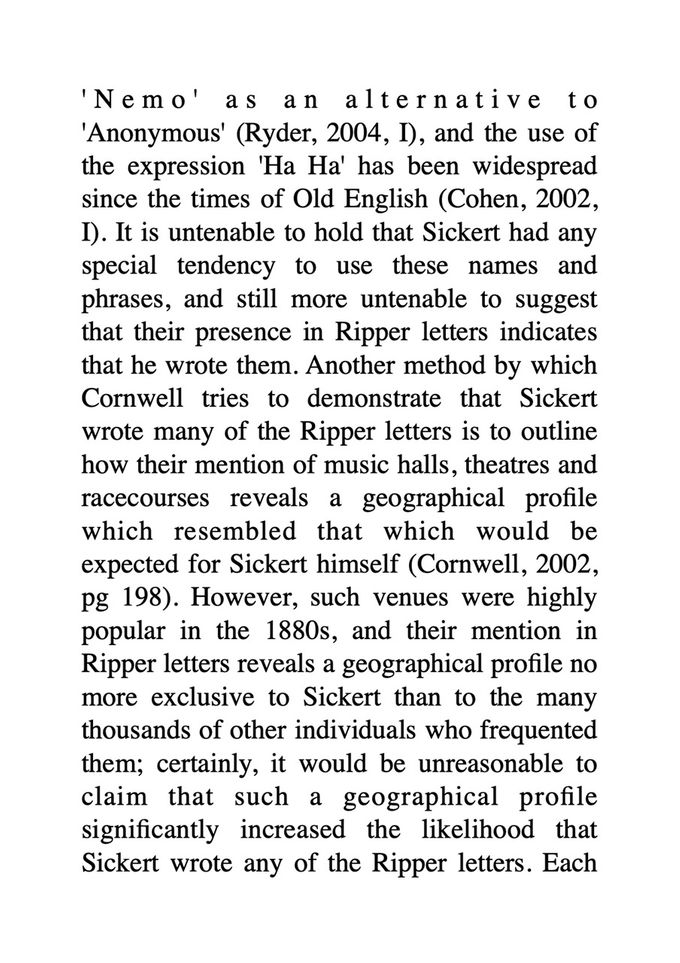 'Nemo' as an alternative to 'Anonymous' (Ryder, 2004, I), and the use of the expression 'Ha Ha' has been widespread since the times of Old English (Cohen, 2002, I). It is untenable to hold that Sickert had any special tendency to use these names and phrases, and still more untenable to suggest that their presence in Ripper letters indicates that he wrote them. Another method by which Cornwell tries to demonstrate that Sickert wrote many of the Ripper letters is to outline how their mention of music halls, theatres and racecourses reveals a geographical profile which resembled that which would be expected for Sickert himself (Cornwell, 2002, pg 198). However, such venues were highly popular in the 1880s, and their mention in Ripper letters reveals a geographical profile no more exclusive to Sickert than to the many thousands of other individuals who frequented them; certainly, it would be unreasonable to claim that such a geographical profile significantly increased the likelihood that Sickert wrote any of the Ripper letters. Each